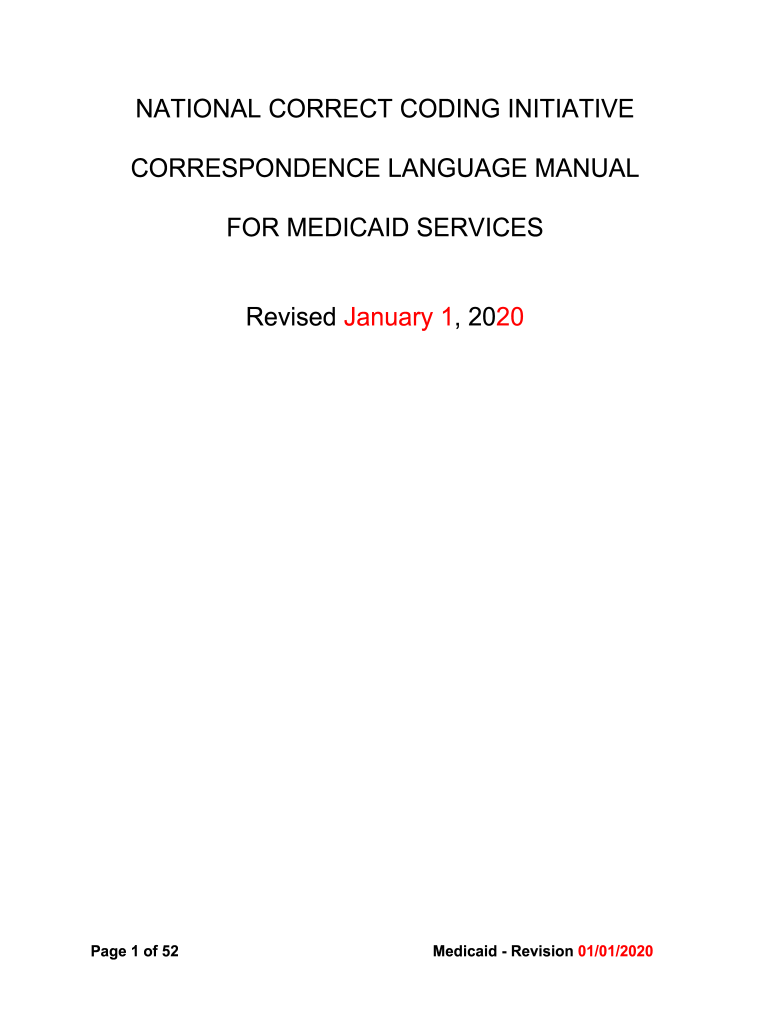 NATIONAL CORRECT CODING INITIATIVE

CORRESPONDENCE LANGUAGE MANUAL

FOR MEDICAID SERVICES

Revised January 1, 2020

Page 1 of 52

Medicaid - Revision 01/01/2020